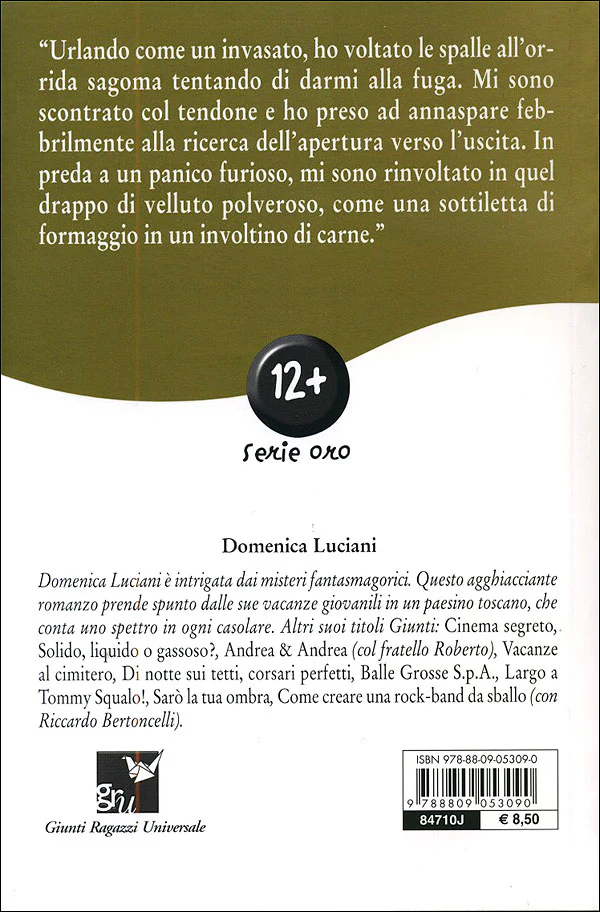 "Urlando come un invasato, ho voltato le spalle all'orrida sagoma tentando di darmi alla fuga. Mi sono scontrato col tendone e ho preso ad annaspare febbrilmente alla ricerca dell'apertura verso l'uscita. In preda a un panico furioso, mi sono rinvoltato in quel drappo di velluto polveroso, come una sottiletta di formaggio in un involtino di carne."

12+

serie oro

Domenica Luciani

Domenica Luciani è intrigata dai misteri fantasmagorici. Questo agghiacciante romanzo prende spunto dalle sue vacanze giovanili in un paesino toscano, che conta uno spettro in ogni casolare. Altri suoi titoli Giunti: Cinema segreto, Solido, liquido o gassoso?, Andrea & Andrea (col fratello Roberto), Vacanze al cimitero, Di notte sui tetti, corsari perfetti, Balle Grosse S.p.A., Largo a Tommy Squalo!, Sarò la tua ombra, Come creare una rock-band da sballo (con Riccardo Bertoncelli).

gru

Giunti Ragazzi Universale

ISBN 978-88-09-05309-0

9 788809 053090

84710J

€ 8,50